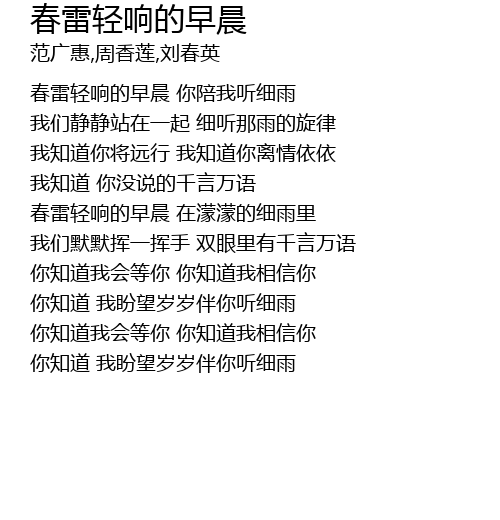 春雷轻响的早晨
范广惠,周香莲,刘春英

春雷轻响的早晨 你陪我听细雨
我们静静站在一起 细听那雨的旋律
我知道你将远行 我知道你离情依依
我知道 你没说的千言万语
春雷轻响的早晨 在濛濛的细雨里
我们默默挥一挥手 双眼里有千言万语
你知道我会等你 你知道我相信你
你知道 我盼望岁岁伴你听细雨
你知道我会等你 你知道我相信你
你知道 我盼望岁岁伴你听细雨